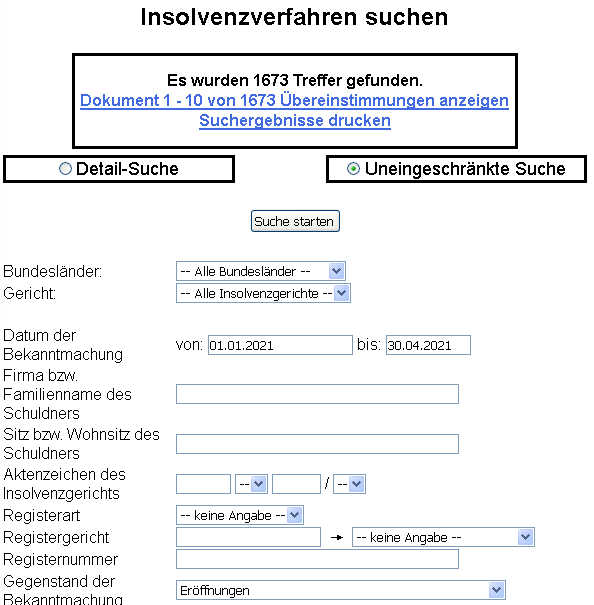 Insolvenzverfahren suchen

Es wurden 1673 Treffer gefunden.
Dokument 1 - 10 von 1673 Übereinstimmungen anzeigen
Suchergebnisse drucken

Detail-Suche

Uneingeschränkte Suche

Suche starten

Bundesländer: -- Alle Bundesländer --
Gericht: -- Alle Insolvenzgerichte --

Datum der Bekanntmachung von: 01.01.2021 bis: 30.04.2021
Firma bzw. Familienname des Schuldners
Sitz bzw. Wohnsitz des Schuldners
Aktenzeichen des Insolvenzgerichts -- / --
Registerart -- keine Angabe --
Registergericht -- keine Angabe --
Registernummer
Gegenstand der Bekanntmachung Eröffnungen